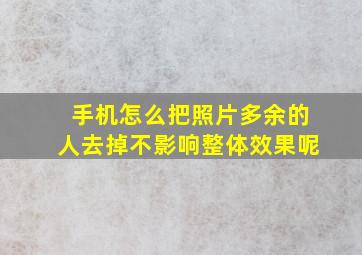 手机怎么把照片多余的人去掉不影响整体效果呢